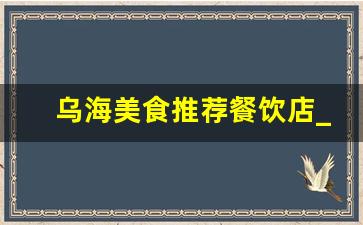 乌海美食推荐餐饮店_